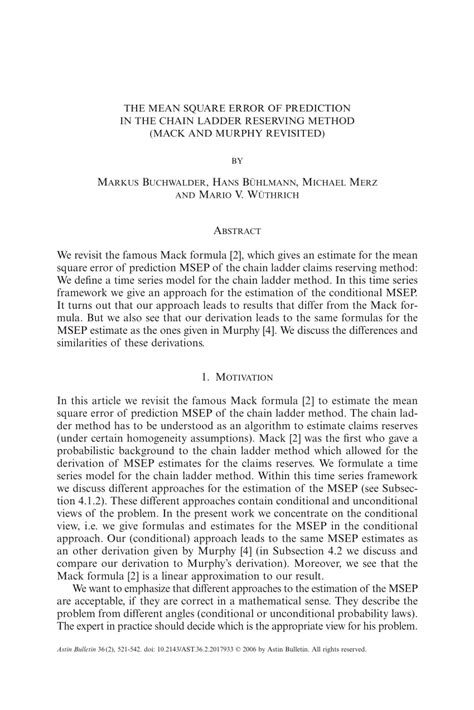 THE MEAN SQUARE ERROR OF PREDICTION
IN THE CHAIN LADDER RESERVING METHOD
(MACK AND MURPHY REVISITED)

BY

MARKUS BUCHWALDER, HANS BÜHLMANN, MICHAEL MERZ
AND MARIO V. WÜTHRICH

ABSTRACT

We revisit the famous Mack formula [2], which gives an estimate for the mean square error of prediction MSEP of the chain ladder claims reserving method: We define a time series model for the chain ladder method. In this time series framework we give an approach for the estimation of the conditional MSEP. It turns out that our approach leads to results that differ from the Mack formula. But we also see that our derivation leads to the same formulas for the MSEP estimate as the ones given in Murphy [4]. We discuss the differences and similarities of these derivations.

1. MOTIVATION

In this article we revisit the famous Mack formula [2] to estimate the mean square error of prediction MSEP of the chain ladder method. The chain ladder method has to be understood as an algorithm to estimate claims reserves (under certain homogeneity assumptions). Mack [2] was the first who gave a probabilistic background to the chain ladder method which allowed for the derivation of MSEP estimates for the claims reserves. We formulate a time series model for the chain ladder method. Within this time series framework we discuss different approaches for the estimation of the MSEP (see Subsection 4.1.2). These different approaches contain conditional and unconditional views of the problem. In the present work we concentrate on the conditional view, i.e. we give formulas and estimates for the MSEP in the conditional approach. Our (conditional) approach leads to the same MSEP estimates as an other derivation given by Murphy [4] (in Subsection 4.2 we discuss and compare our derivation to Murphy's derivation). Moreover, we see that the Mack formula [2] is a linear approximation to our result.

We want to emphasize that different approaches to the estimation of the MSEP are acceptable, if they are correct in a mathematical sense. They describe the problem from different angles (conditional or unconditional probability laws). The expert in practice should decide which is the appropriate view for his problem.

Astin Bulletin 36(2), 521-542. doi: 10.2143/AST.36.2.2017933 © 2006 by Astin Bulletin. All rights reserved.